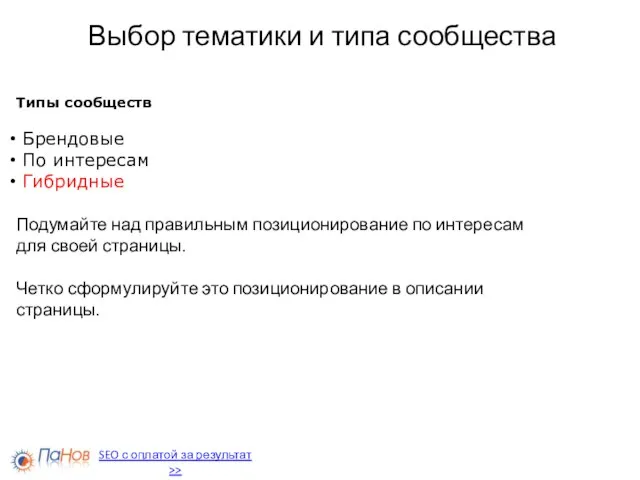 Выбор тематики и типа сообщества

Типы сообществ

• Брендовые
• По интересам
• Гибридные

Подумайте над правильным позиционирование по интересам для своей страницы.

Четко сформулируйте это позиционирование в описании страницы.

ПаНов

SEO с оплатой за результат >>